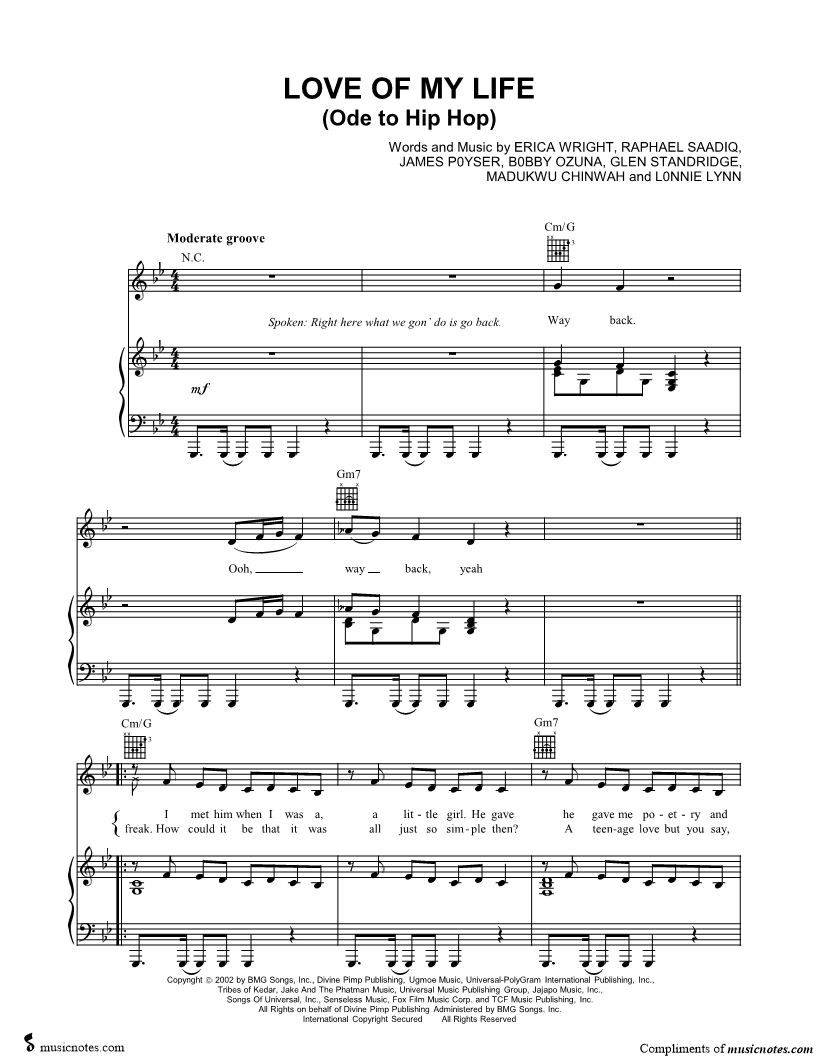 LOVE OF MY LIFE
(Ode to Hip Hop)

Words and Music by ERICA WRIGHT, RAPHAEL SAADIQ, JAMES P0YSER, B0BBY OZUNA, GLEN STANDRIDGE, MADUKWU CHINWAH and L0NNIE LYNN

Moderate groove

N.C.

Cm/G

Spoken: Right here what we gon' do is go back.

Way back.

mf

Gm7

Ooh, way back, yeah

Cm/G

Gm7

I met him when I was a, a lit - tle girl. He gave he gave me po - et - ry and

freak. How could it be that it was all just so sim - ple then? A teen-age love but you say,

Copyright © 2002 by BMG Songs, Inc., Divine Pimp Publishing, Ugmoe Music, Universal-PolyGram International Publishing, Inc., Tribes of Kedar, Jake And The Phatman Music, Universal Music Publishing Group, Jajapo Music, Inc., Songs Of Universal, Inc., Senseless Music, Fox Film Music Corp. and TCF Music Publishing, Inc.
All Rights on behalf of Divine Pimp Publishing Administered by BMG Songs, Inc.
International Copyright Secured All Rights Reserved

musicnotes.com

Compliments of musicnotes.com